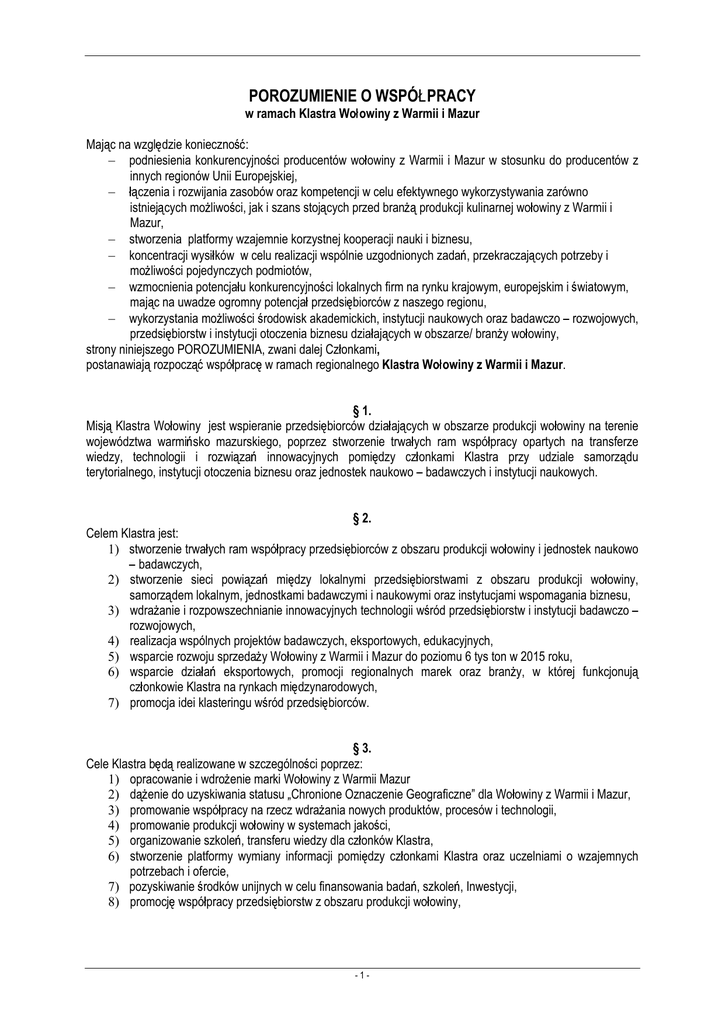 POROZUMIENIE O WSPÓŁPRACY
w ramach Klastra Wołowiny z Warmii i Mazur

Mając na względzie konieczność:
– podniesienia konkurencyjności producentów wołowiny z Warmii i Mazur w stosunku do producentów z innych regionów Unii Europejskiej,
– łączenia i rozwijania zasobów oraz kompetencji w celu efektywnego wykorzystywania zarówno istniejących możliwości, jak i szans stojących przed branżą produkcji kulinarnej wołowiny z Warmii i Mazur,
– stworzenia platformy wzajemnie korzystnej kooperacji nauki i biznesu,
– koncentracji wysiłków w celu realizacji wspólnie uzgodnionych zadań, przekraczających potrzeby i możliwości pojedynczych podmiotów,
– wzmocnienia potencjału konkurencyjności lokalnych firm na rynku krajowym, europejskim i światowym, mając na uwadze ogromny potencjał przedsiębiorców z naszego regionu,
– wykorzystania możliwości środowisk akademickich, instytucji naukowych oraz badawczo – rozwojowych, przedsiębiorstw i instytucji otoczenia biznesu działających w obszarze/ branży wołowiny,
strony niniejszego POROZUMIENIA, zwani dalej Członkami,
postanawiają rozpocząć współpracę w ramach regionalnego Klastra Wołowiny z Warmii i Mazur.

§ 1.
Misją Klastra Wołowiny jest wspieranie przedsiębiorców działających w obszarze produkcji wołowiny na terenie województwa warmińsko mazurskiego, poprzez stworzenie trwałych ram współpracy opartych na transferze wiedzy, technologii i rozwiązań innowacyjnych pomiędzy członkami Klastra przy udziale samorządu terytorialnego, instytucji otoczenia biznesu oraz jednostek naukowo – badawczych i instytucji naukowych.

§ 2.
Celem Klastra jest:
1) stworzenie trwałych ram współpracy przedsiębiorców z obszaru produkcji wołowiny i jednostek naukowo – badawczych,
2) stworzenie sieci powiązań między lokalnymi przedsiębiorstwami z obszaru produkcji wołowiny, samorządem lokalnym, jednostkami badawczymi i naukowymi oraz instytucjami wspomagania biznesu,
3) wdrażanie i rozpowszechnianie innowacyjnych technologii wśród przedsiębiorstw i instytucji badawczo – rozwojowych,
4) realizacja wspólnych projektów badawczych, eksportowych, edukacyjnych,
5) wsparcie rozwoju sprzedaży Wołowiny z Warmii i Mazur do poziomu 6 tys ton w 2015 roku,
6) wsparcie działań eksportowych, promocji regionalnych marek oraz branży, w której funkcjonują członkowie Klastra na rynkach międzynarodowych,
7) promocja idei klasteringu wśród przedsiębiorców.

§ 3.
Cele Klastra będą realizowane w szczególności poprzez:
1) opracowanie i wdrożenie marki Wołowiny z Warmii Mazur
2) dążenie do uzyskiwania statusu „Chronione Oznaczenie Geograficzne" dla Wołowiny z Warmii i Mazur,
3) promowanie współpracy na rzecz wdrażania nowych produktów, procesów i technologii,
4) promowanie produkcji wołowiny w systemach jakości,
5) organizowanie szkoleń, transferu wiedzy dla członków Klastra,
6) stworzenie platformy wymiany informacji pomiędzy członkami Klastra oraz uczelniami o wzajemnych potrzebach i ofercie,
7) pozyskiwanie środków unijnych w celu finansowania badań, szkoleń, Inwestycji,
8) promocję współpracy przedsiębiorstw z obszaru produkcji wołowiny,

- 1 -